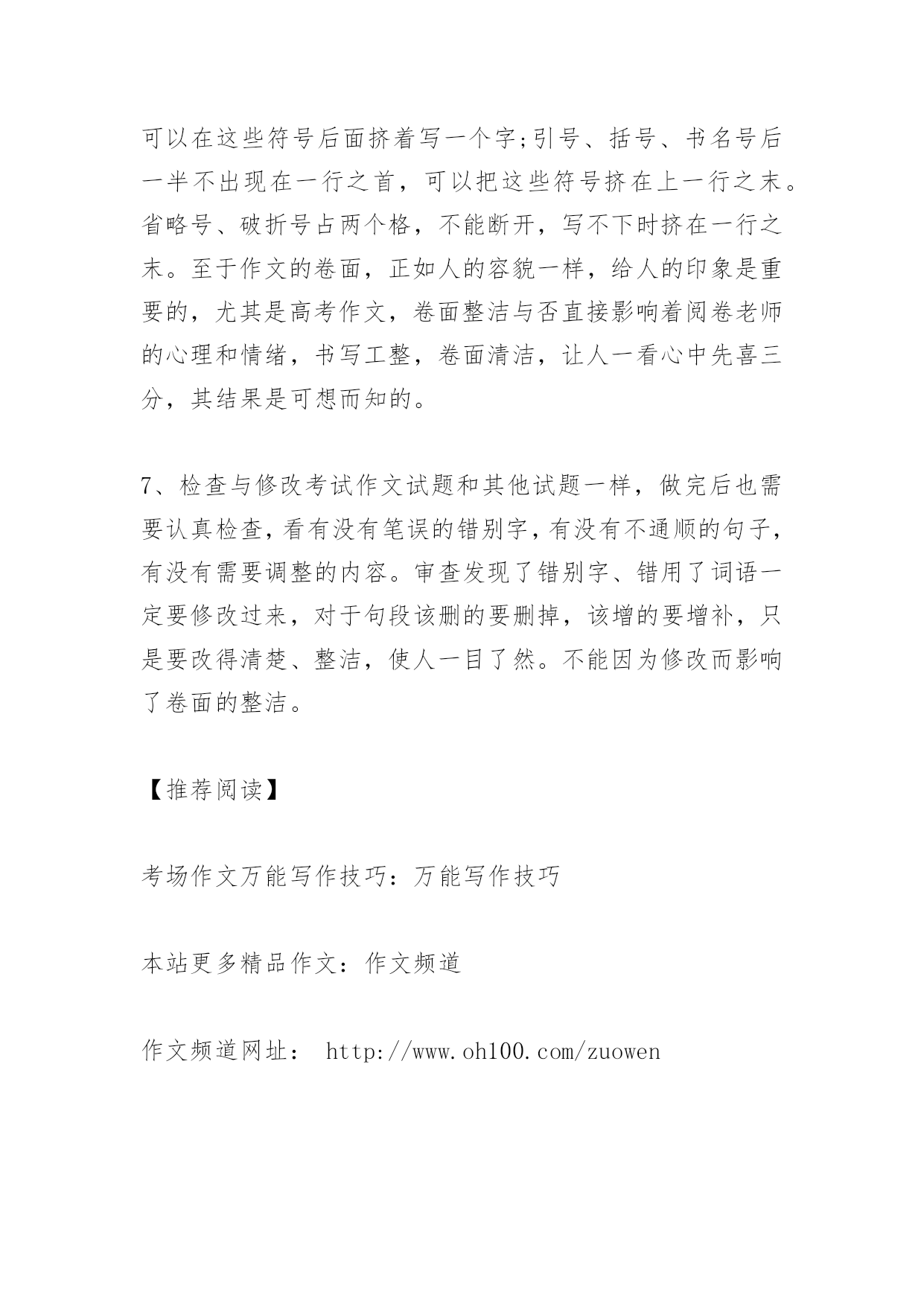 可以在这些符号后面挤着写一个字;引号、括号、书名号后一半不出现在一行之首，可以把这些符号挤在上一行之末。省略号、破折号占两个格，不能断开，写不下时挤在一行之末。至于作文的卷面，正如人的容貌一样，给人的印象是重要的，尤其是高考作文，卷面整洁与否直接影响着阅卷老师的心理和情绪，书写工整，卷面清洁，让人一看心中先喜三分，其结果是可想而知的。

7、检查与修改考试作文试题和其他试题一样，做完后也需要认真检查，看有没有笔误的错别字，有没有不通顺的句子，有没有需要调整的内容。审查发现了错别字、错用了词语一定要修改过来，对于句段该删的要删掉，该增的要增补，只是要改得清楚、整洁，使人一目了然。不能因为修改而影响了卷面的整洁。

【推荐阅读】

考场作文万能写作技巧：万能写作技巧

本站更多精品作文：作文频道

作文频道网址： http://www.oh100.com/zuowen